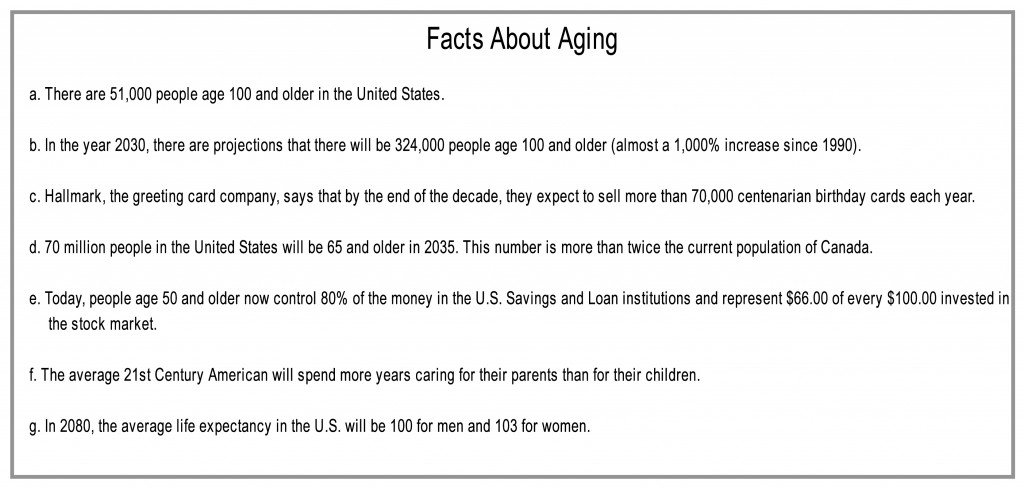 Facts About Aging

a. There are 51,000 people age 100 and older in the United States.

b. In the year 2030, there are projections that there will be 324,000 people age 100 and older (almost a 1,000% increase since 1990).

c. Hallmark, the greeting card company, says that by the end of the decade, they expect to sell more than 70,000 centenarian birthday cards each year.

d. 70 million people in the United States will be 65 and older in 2035. This number is more than twice the current population of Canada.

e. Today, people age 50 and older now control 80% of the money in the U.S. Savings and Loan institutions and represent \$66.00 of every \$100.00 invested in the stock market.

f. The average 21st Century American will spend more years caring for their parents than for their children.

g. In 2080, the average life expectancy in the U.S. will be 100 for men and 103 for women.